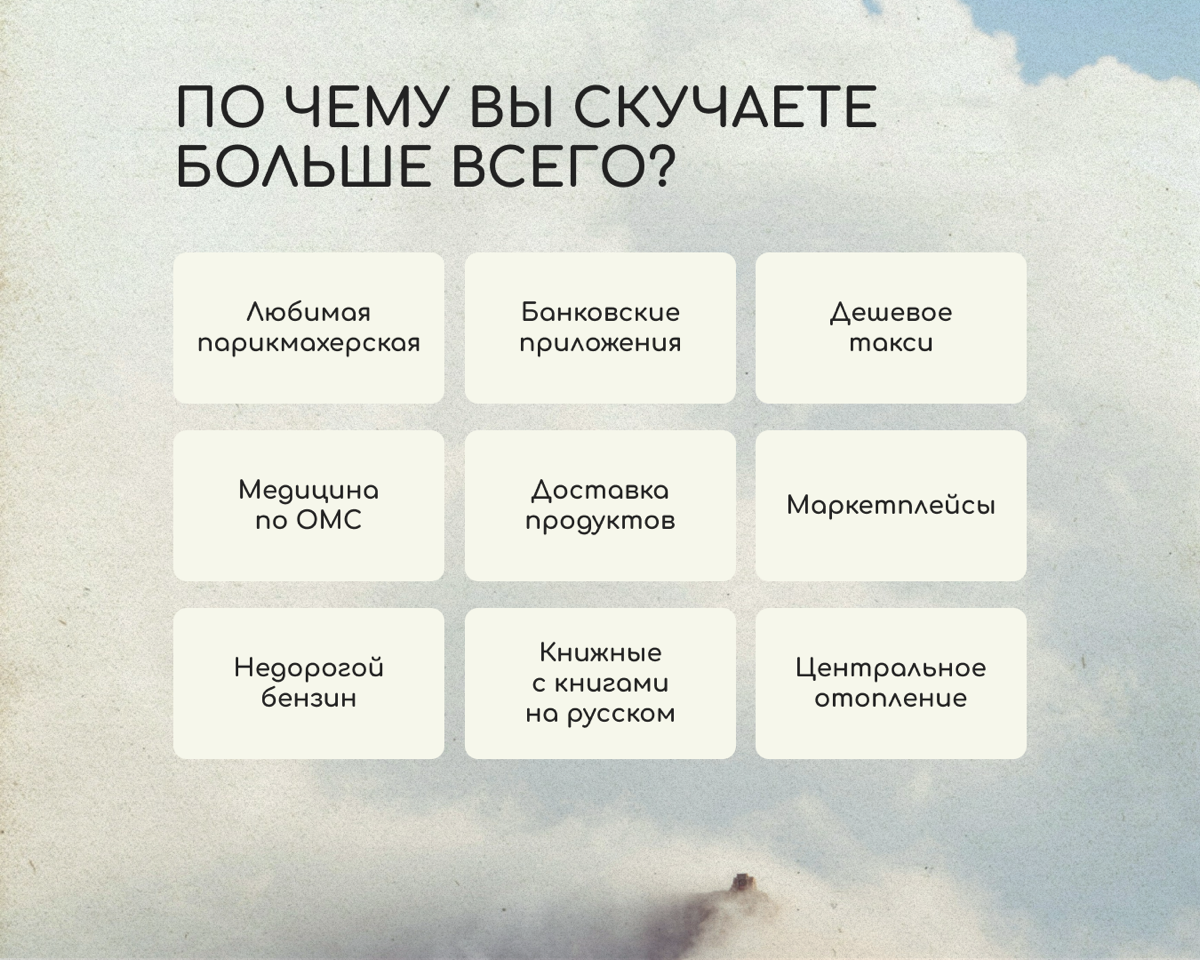 ПО ЧЕМУ ВЫ СКУЧАЕТЕ БОЛЬШЕ ВСЕГО?

Любимая парикмахерская

Банковские приложения

Дешевое такси

Медицина по ОМС

Доставка продуктов

Маркетплейсы

Недорогой бензин

Книжные с книгами на русском

Центральное отопление